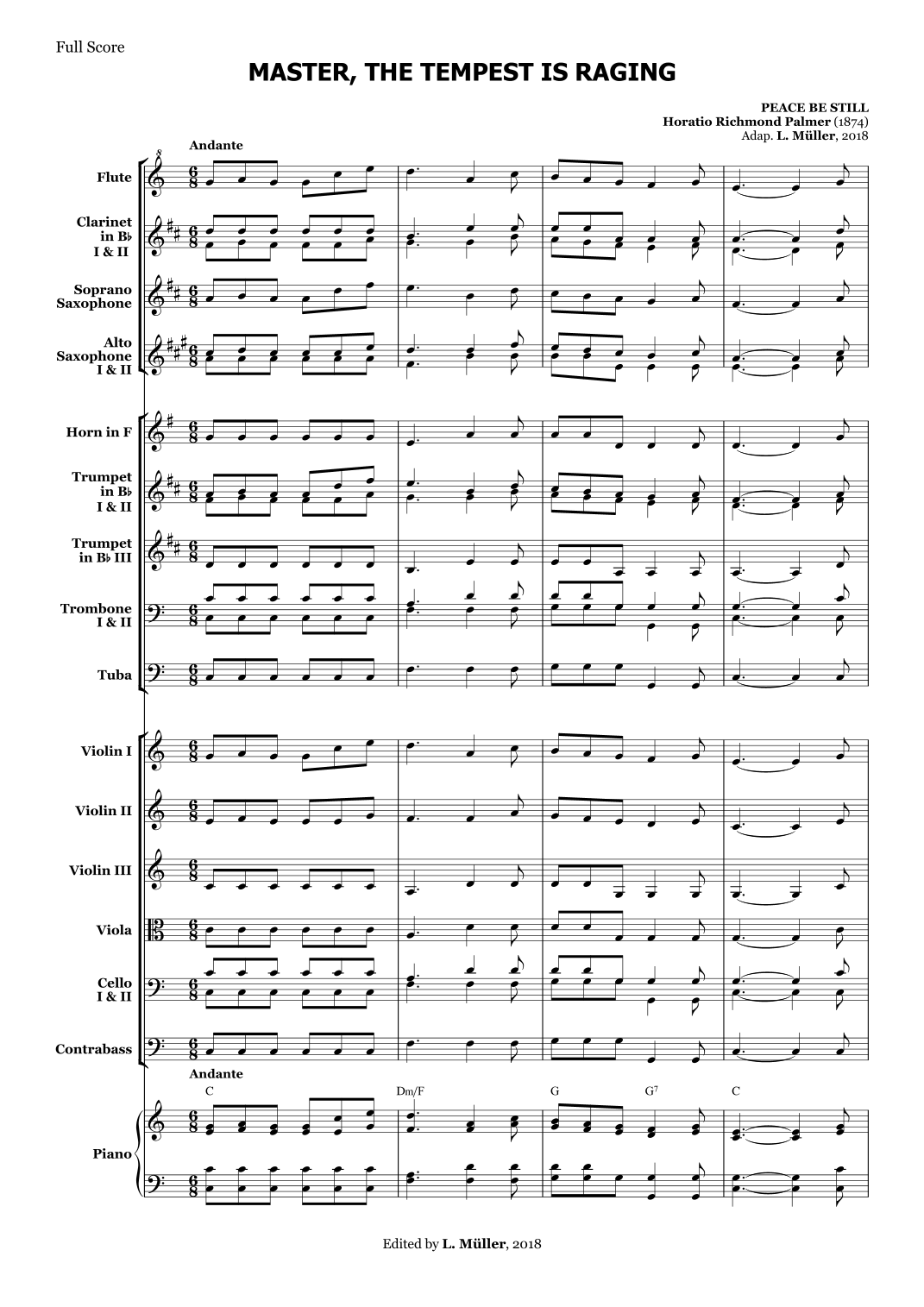 Full Score

MASTER, THE TEMPEST IS RAGING

PEACE BE STILL
Horatio Richmond Palmer (1874)
Adap. L. Müller, 2018

Andante

Flute

Clarinet in B♭ I & II

Soprano Saxophone

Alto Saxophone I & II

Horn in F

Trumpet in B♭ I & II

Trumpet in B♭ III

Trombone I & II

Tuba

Violin I

Violin II

Violin III

Viola

Cello I & II

Contrabass

Andante

C Dm/F G G7 C

Piano

Edited by L. Müller, 2018